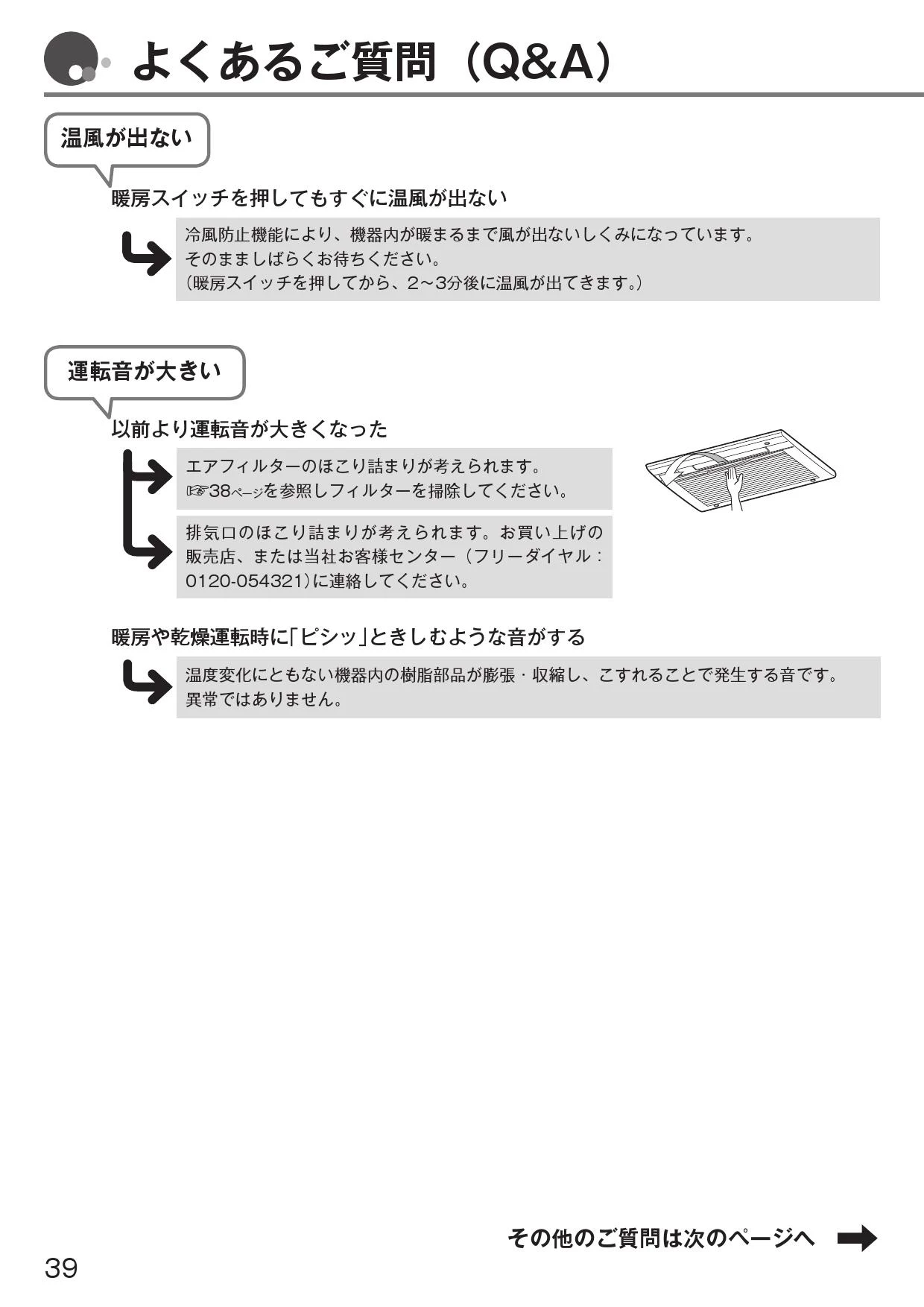 よくあるご質問（Q&A）

温風が出ない

暖房スイッチを押してもすぐに温風が出ない

冷風防止機能により、機器内が暖まるまで風が出ないしくみになっています。
そのまましばらくお待ちください。
（暖房スイッチを押してから、2～3分後に温風が出てきます。）

運転音が大きい

以前より運転音が大きくなった

エアフィルターのほこり詰まりが考えられます。
☞38ページを参照しフィルターを掃除してください。

排気口のほこり詰まりが考えられます。お買い上げの販売店、または当社お客様センター（フリーダイヤル：0120-054321）に連絡してください。

暖房や乾燥運転時に「ピシッ」ときしむような音がする

温度変化にともない機器内の樹脂部品が膨張・収縮し、こすれることで発生する音です。
異常ではありません。

その他のご質問は次のページへ

39